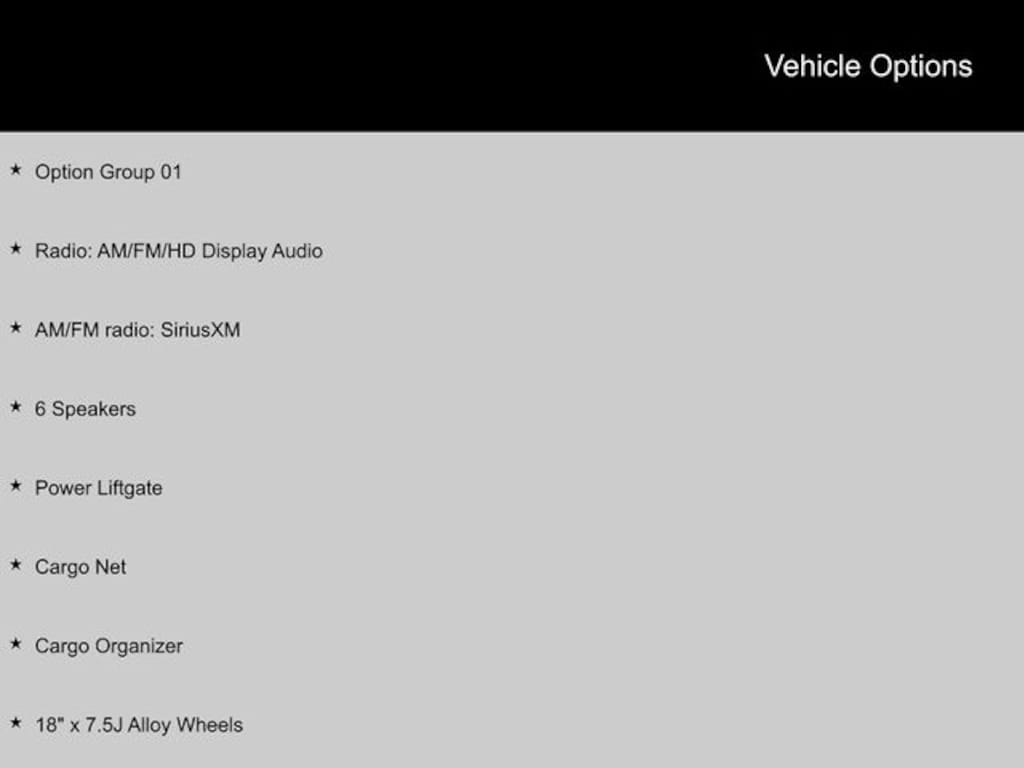 Vehicle Options

★ Option Group 01

★ Radio: AM/FM/HD Display Audio

★ AM/FM radio: SiriusXM

★ 6 Speakers

★ Power Liftgate

★ Cargo Net

★ Cargo Organizer

★ 18" x 7.5J Alloy Wheels